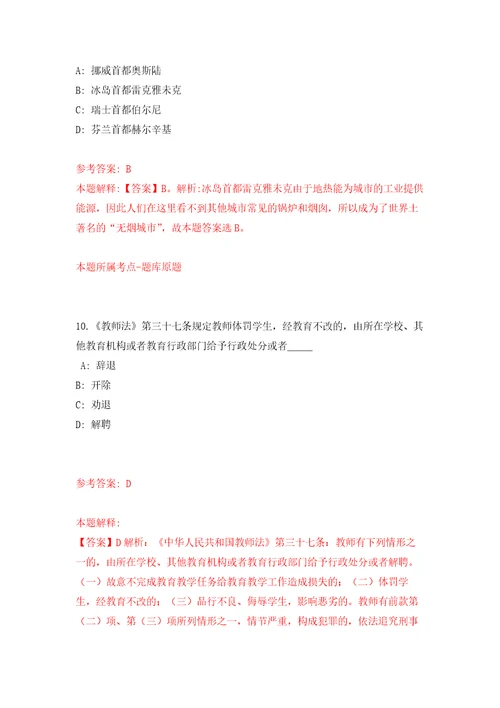 A: 挪威首都奥斯陆
B: 冰岛首都雷克雅未克
C: 瑞士首都伯尔尼
D: 芬兰首都赫尔辛基

参考答案: B
本题解释:【答案】B。解析:冰岛首都雷克雅未克由于地热能为城市的工业提供能源，因此人们在这里看不到其他城市常见的锅炉和烟囱，所以成为了世界上著名的“无烟城市”，故本题答案选B。

本题所属考点-题库原题

10.《教师法》第三十七条规定教师体罚学生，经教育不改的，由所在学校、其他教育机构或者教育行政部门给予行政处分或者_____
A: 辞退
B: 开除
C: 劝退
D: 解聘

参考答案: D

本题解释:
【答案】D解析:《中华人民共和国教师法》第三十七条:教师有下列情形之一的，由所在学校、其他教育机构或者教育行政部门给予行政处分或者解聘。(一)故意不完成教育教学任务给教育教学工作造成损失的;(二)体罚学生，经教育不改的;(三)品行不良、侮辱学生，影响恶劣的。教师有前款第(二)项、第(三)项所列情形之一，情节严重，构成犯罪的，依法追究刑事